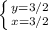 $\begin{cases} y=3/2 \\ x=3/2 \end{cases}$